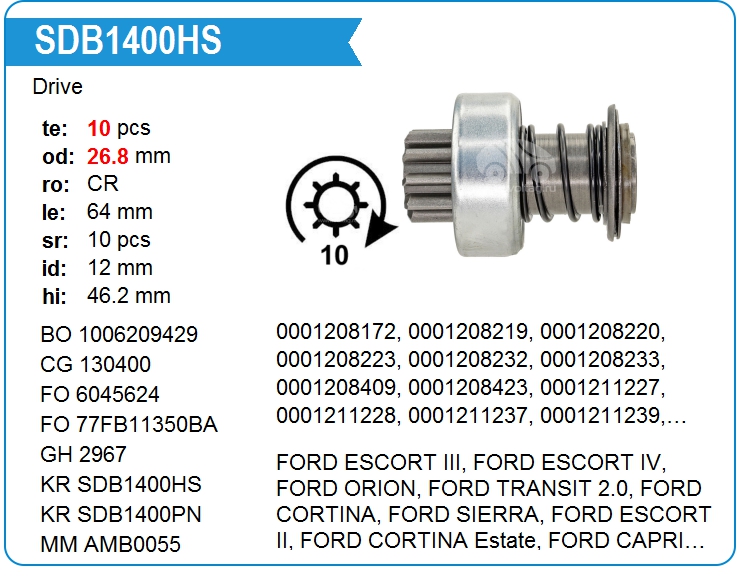 SDB1400HS

Drive

te: 10 pcs
od: 26.8 mm
ro: CR
le: 64 mm
sr: 10 pcs
id: 12 mm
hi: 46.2 mm

10

BO 1006209429
CG 130400
FO 6045624
FO 77FB11350BA
GH 2967
KR SDB1400HS
KR SDB1400PN
MM AMB0055

0001208172, 0001208219, 0001208220, 0001208223, 0001208232, 0001208233, 0001208409, 0001208423, 0001211227, 0001211228, 0001211237, 0001211239,…

FORD ESCORT III, FORD ESCORT IV, FORD ORION, FORD TRANSIT 2.0, FORD CORTINA, FORD SIERRA, FORD ESCORT II, FORD CORTINA Estate, FORD CAPRI…